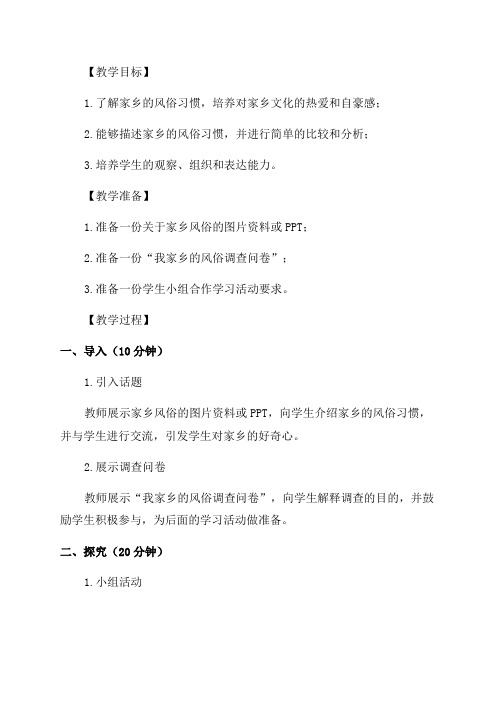 【教学目标】

1.了解家乡的风俗习惯，培养对家乡文化的热爱和自豪感；

2.能够描述家乡的风俗习惯，并进行简单的比较和分析；

3.培养学生的观察、组织和表达能力。

【教学准备】

1.准备一份关于家乡风俗的图片资料或PPT；

2.准备一份“我家乡的风俗调查问卷”；

3.准备一份学生小组合作学习活动要求。

【教学过程】

一、导入（10分钟）

1.引入话题

教师展示家乡风俗的图片资料或PPT，向学生介绍家乡的风俗习惯，并与学生进行交流，引发学生对家乡的好奇心。

2.展示调查问卷

教师展示“我家乡的风俗调查问卷”，向学生解释调查的目的，并鼓励学生积极参与，为后面的学习活动做准备。

二、探究（20分钟）

1.小组活动